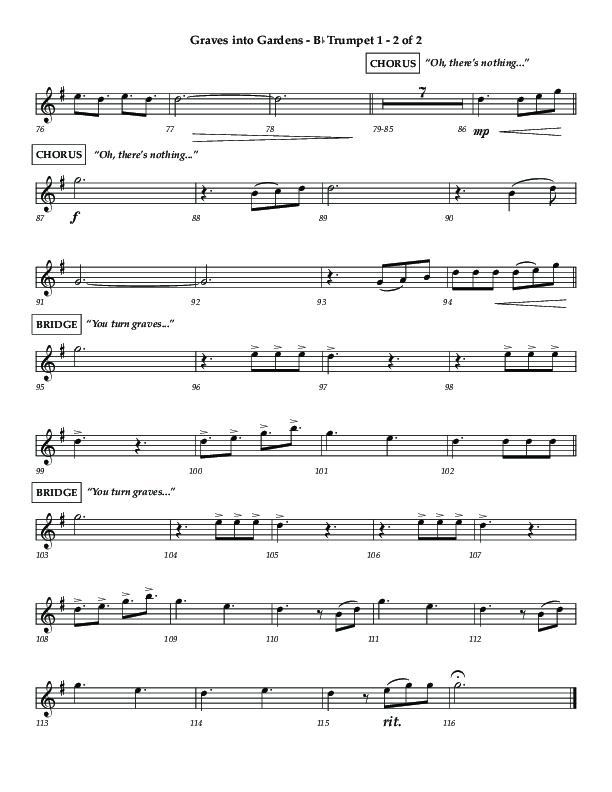 Graves into Gardens - B♭ Trumpet 1 - 2 of 2

CHORUS "Oh, there's nothing..."

7

76 77 78 79-85 86 mp

CHORUS "Oh, there's nothing..."

87 f 88 89 90

91 92 93 94

BRIDGE "You turn graves..."

95 96 97 98

99 100 101 102

BRIDGE "You turn graves..."

103 104 105 106 107

108 109 110 111 112

113 114 115 rit. 116